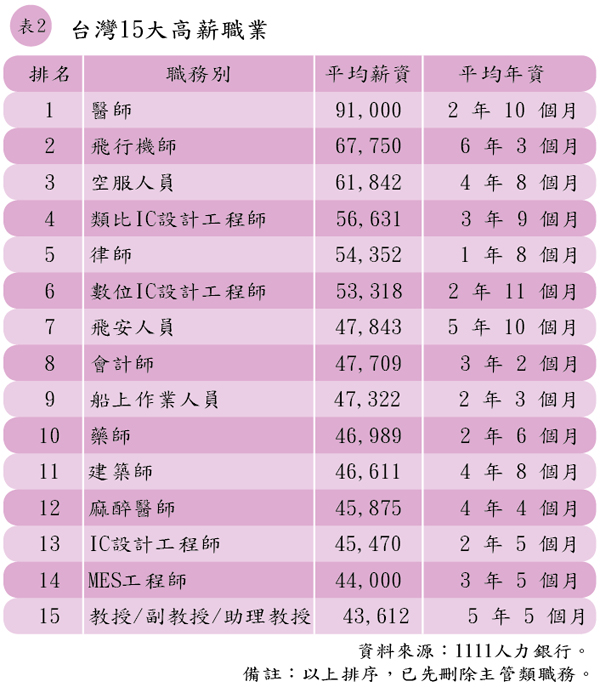 表2 台灣15大高薪職業

| 排名 | 職務別 | 平均薪資 | 平均年資 |
|---|---|---|---|
| 1 | 醫師 | 91,000 | 2 年 10 個月 |
| 2 | 飛行機師 | 67,750 | 6 年 3 個月 |
| 3 | 空服人員 | 61,842 | 4 年 8 個月 |
| 4 | 類比IC設計工程師 | 56,631 | 3 年 9 個月 |
| 5 | 律師 | 54,352 | 1 年 8 個月 |
| 6 | 數位IC設計工程師 | 53,318 | 2 年 11 個月 |
| 7 | 飛安人員 | 47,843 | 5 年 10 個月 |
| 8 | 會計師 | 47,709 | 3 年 2 個月 |
| 9 | 船上作業人員 | 47,322 | 2 年 3 個月 |
| 10 | 藥師 | 46,989 | 2 年 6 個月 |
| 11 | 建築師 | 46,611 | 4 年 8 個月 |
| 12 | 麻醉醫師 | 45,875 | 4 年 4 個月 |
| 13 | IC設計工程師 | 45,470 | 2 年 5 個月 |
| 14 | MES工程師 | 44,000 | 3 年 5 個月 |
| 15 | 教授/副教授/助理教授 | 43,612 | 5 年 5 個月 |

資料來源：1111人力銀行。
備註：以上排序，已先刪除主管類職務。